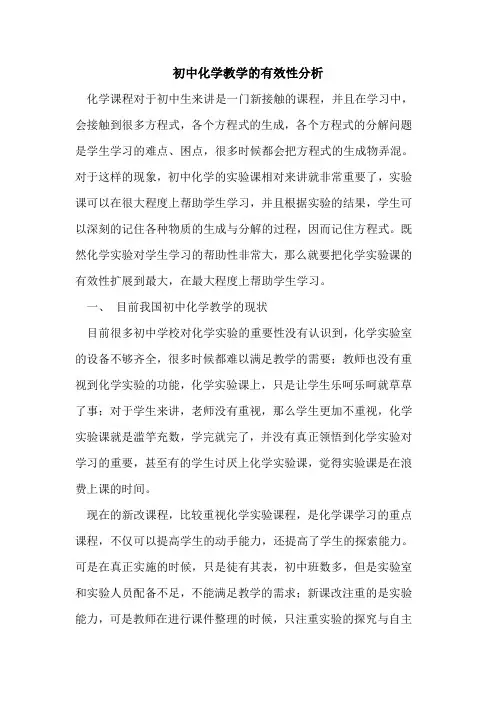 初中化学教学的有效性分析

化学课程对于初中生来讲是一门新接触的课程，并且在学习中，会接触到很多方程式，各个方程式的生成，各个方程式的分解问题是学生学习的难点、困点，很多时候都会把方程式的生成物弄混。对于这样的现象，初中化学的实验课相对来讲就非常重要了，实验课可以在很大程度上帮助学生学习，并且根据实验的结果，学生可以深刻的记住各种物质的生成与分解的过程，因而记住方程式。既然化学实验对学生学习的帮助性非常大，那么就要把化学实验课的有效性扩展到最大，在最大程度上帮助学生学习。

一、 目前我国初中化学教学的现状

目前很多初中学校对化学实验的重要性没有认识到，化学实验室的设备不够齐全，很多时候都难以满足教学的需要；教师也没有重视到化学实验的功能，化学实验课上，只是让学生乐呵乐呵就草草了事；对于学生来讲，老师没有重视，那么学生更加不重视，化学实验课就是滥竽充数，学完就完了，并没有真正领悟到化学实验对学习的重要，甚至有的学生讨厌上化学实验课，觉得实验课是在浪费上课的时间。

现在的新改课程，比较重视化学实验课程，是化学课学习的重点课程，不仅可以提高学生的动手能力，还提高了学生的探索能力。可是在真正实施的时候，只是徒有其表，初中班数多，但是实验室和实验人员配备不足，不能满足教学的需求；新课改注重的是实验能力，可是教师在进行课件整理的时候，只注重实验的探究与自主